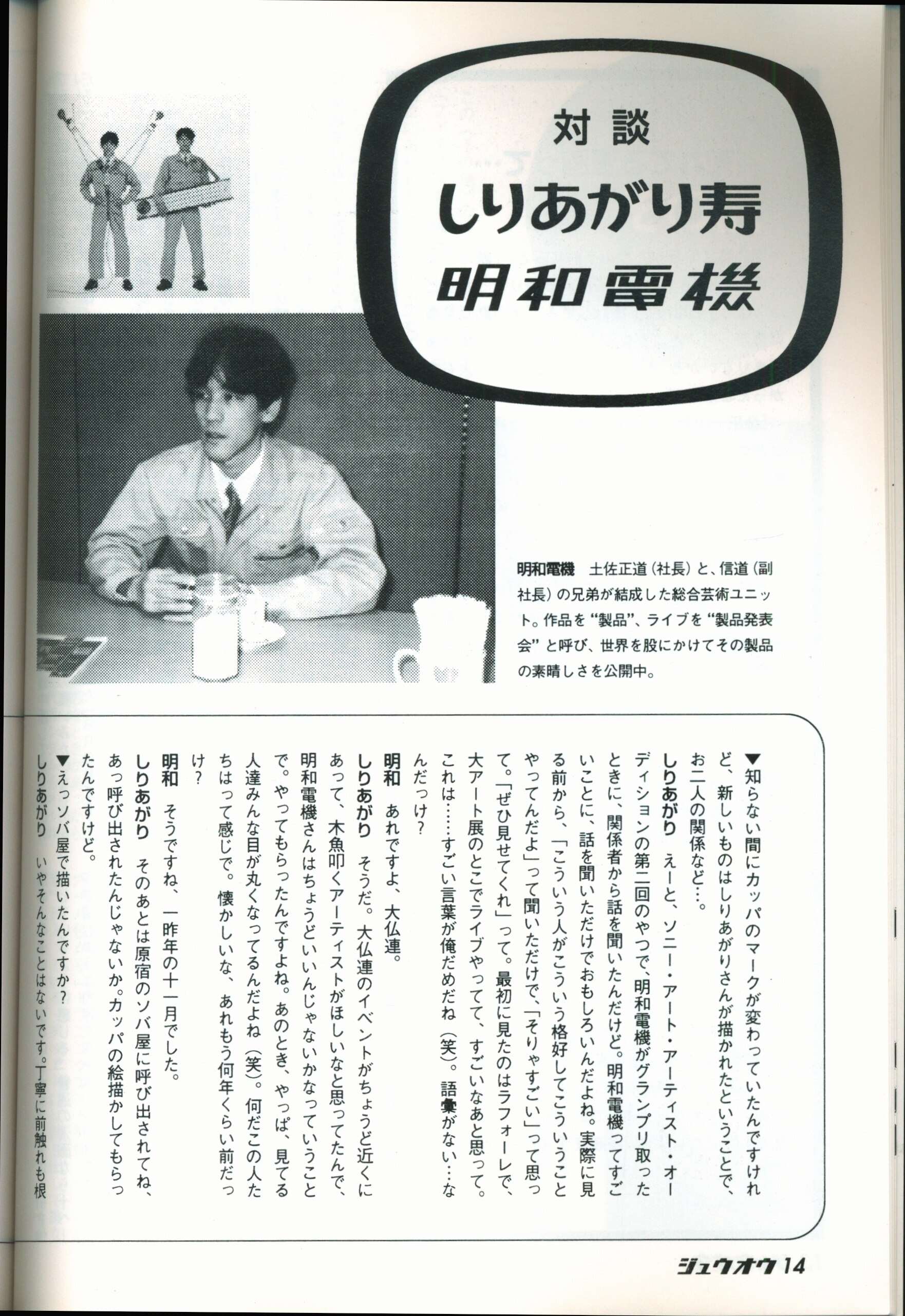 対談

しりあがり寿

明和電機

明和電機　土佐正道（社長）と、信道（副社長）の兄弟が結成した総合芸術ユニット。作品を“製品”、ライブを“製品発表会”と呼び、世界を股にかけてその製品の素晴しさを公開中。

▼知らない間にカッパのマークが変わっていたんですけれど、新しいものはしりあがりさんが描かれたということで、お二人の関係など…。

しりあがり　えーと、ソニー・アート・アーティスト・オーディションの第二回のやつで、明和電機がグランプリ取ったときに、関係者から話を聞いたんだけど。明和電機ってすごいことに、話を聞いただけでおもしろいんだよね。実際に見る前から、「こういう人がこういう格好してこういうことやってんだよ」って聞いただけで、「そりゃすごい」って思って。「ぜひ見せてくれ」って。最初に見たのはラフォーレで、大アート展のとこでライブやってて、すごいなあと思って。これは……すごい言葉が俺だめだね（笑）。語彙がない…なんだっけ？

明和　あれですよ、大仏連。

しりあがり　そうだ。大仏連のイベントがちょうど近くにあって、木魚叩くアーティストがほしいなと思ってたんで、明和電機さんはちょうどいいんじゃないかなっていうことで。やってもらったんですよね。あのとき、やっぱ、見てる人達みんな目が丸くなってるんだよね（笑）。何だこの人たちはって感じで。懐かしいな、あれもう何年くらい前だっけ？

明和　そうですね、一昨年の十一月でした。

しりあがり　そのあとは原宿のソバ屋に呼び出されてね、あっ呼び出されたんじゃないか。カッパの絵描かしてもらったんですけど。

▼えっソバ屋で描いたんですか？

しりあがり　いやそんなことはないです。丁寧に前触れも根

ジュウオウ 14